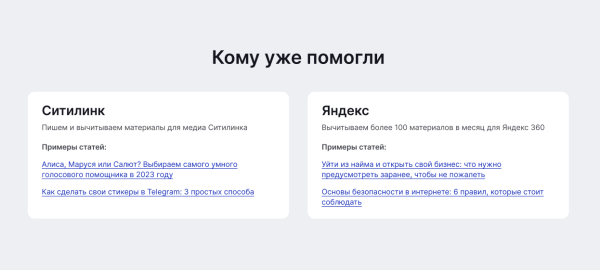 Кому уже помогли

Ситилинк

Пишем и вычитываем материалы для медиа Ситилинка

Примеры статей:

Алиса, Маруся или Салют? Выбираем самого умного голосового помощника в 2023 году

Как сделать свои стикеры в Telegram: 3 простых способа

Яндекс

Вычитываем более 100 материалов в месяц для Яндекс 360

Примеры статей:

Уйти из найма и открыть свой бизнес: что нужно предусмотреть заранее, чтобы не пожалеть

Основы безопасности в интернете: 6 правил, которые стоит соблюдать